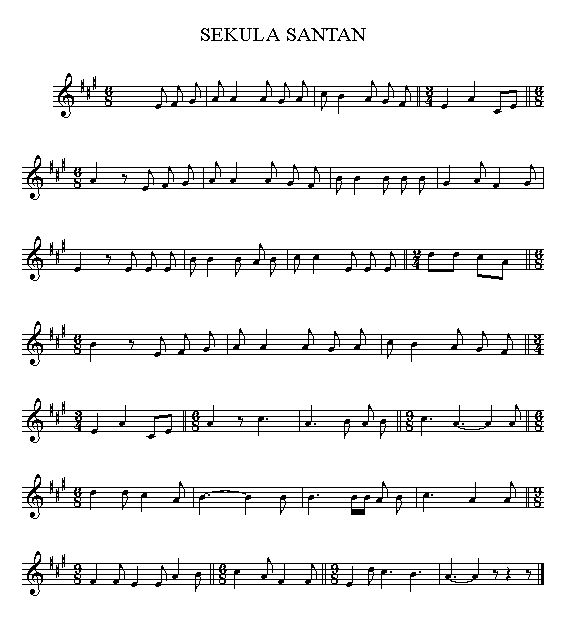 SEKULA SANTAN